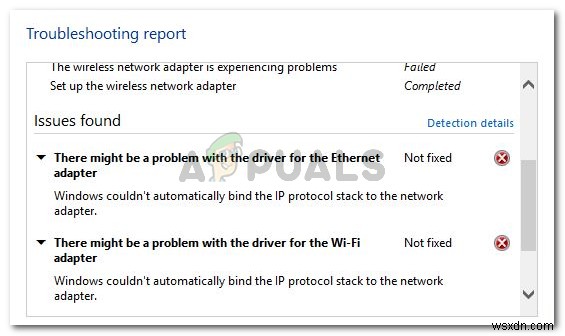 Troubleshooting report

The wireless network adapter is experiencing problems	Failed
Set up the wireless network adapter	Completed

Issues found

Detection details

There might be a problem with the driver for the Ethernet adapter	Not fixed

Windows couldn't automatically bind the IP protocol stack to the network adapter.

There might be a problem with the driver for the Wi-Fi adapter	Not fixed

Windows couldn't automatically bind the IP protocol stack to the network adapter.

APPUALS

wsxdn.com